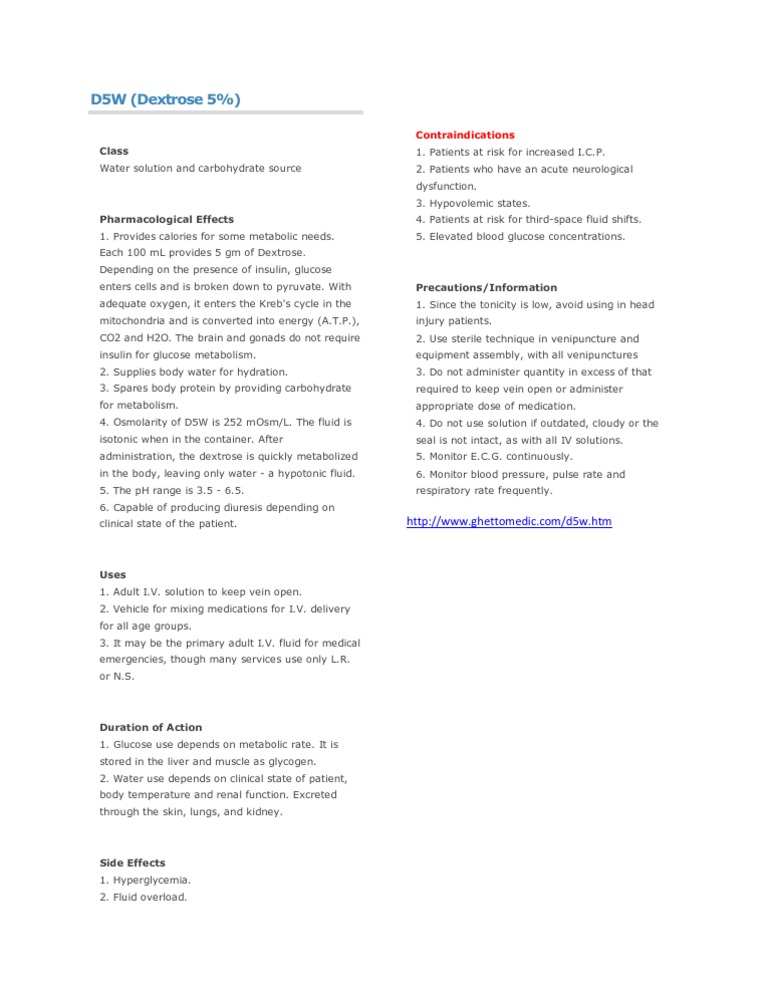 D5W (Dextrose 5%)

Class
Water solution and carbohydrate source

Pharmacological Effects
1. Provides calories for some metabolic needs. Each 100 mL provides 5 gm of Dextrose. Depending on the presence of insulin, glucose enters cells and is broken down to pyruvate. With adequate oxygen, it enters the Kreb's cycle in the mitochondria and is converted into energy (A.T.P.), CO2 and H2O. The brain and gonads do not require insulin for glucose metabolism.
2. Supplies body water for hydration.
3. Spares body protein by providing carbohydrate for metabolism.
4. Osmolarity of D5W is 252 mOsm/L. The fluid is isotonic when in the container. After administration, the dextrose is quickly metabolized in the body, leaving only water - a hypotonic fluid.
5. The pH range is 3.5 - 6.5.
6. Capable of producing diuresis depending on clinical state of the patient.

Uses
1. Adult I.V. solution to keep vein open.
2. Vehicle for mixing medications for I.V. delivery for all age groups.
3. It may be the primary adult I.V. fluid for medical emergencies, though many services use only L.R. or N.S.

Duration of Action
1. Glucose use depends on metabolic rate. It is stored in the liver and muscle as glycogen.
2. Water use depends on clinical state of patient, body temperature and renal function. Excreted through the skin, lungs, and kidney.

Side Effects
1. Hyperglycemia.
2. Fluid overload.

Contraindications
1. Patients at risk for increased I.C.P.
2. Patients who have an acute neurological dysfunction.
3. Hypovolemic states.
4. Patients at risk for third-space fluid shifts.
5. Elevated blood glucose concentrations.

Precautions/Information
1. Since the tonicity is low, avoid using in head injury patients.
2. Use sterile technique in venipuncture and equipment assembly, with all venipunctures
3. Do not administer quantity in excess of that required to keep vein open or administer appropriate dose of medication.
4. Do not use solution if outdated, cloudy or the seal is not intact, as with all IV solutions.
5. Monitor E.C.G. continuously.
6. Monitor blood pressure, pulse rate and respiratory rate frequently.

http://www.ghettomedic.com/d5w.htm